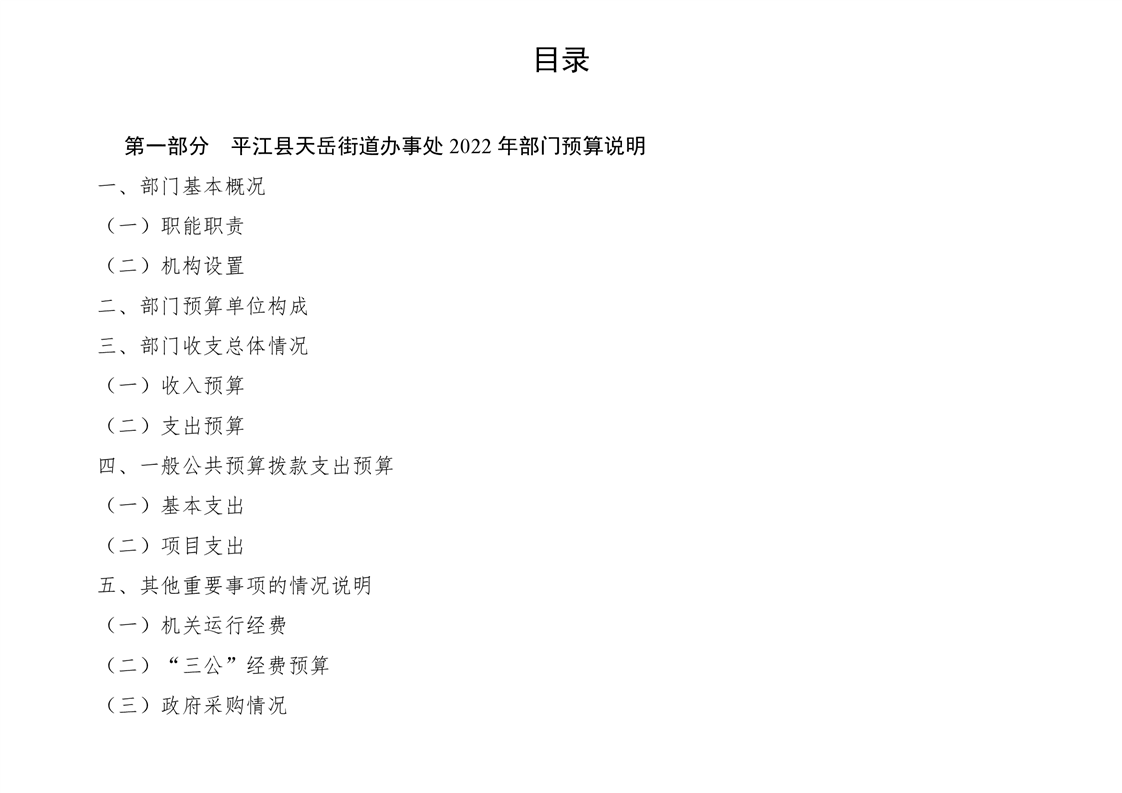 目录

第一部分　平江县天岳街道办事处 2022 年部门预算说明

一、部门基本概况

（一）职能职责

（二）机构设置

二、部门预算单位构成

三、部门收支总体情况

（一）收入预算

（二）支出预算

四、一般公共预算拨款支出预算

（一）基本支出

（二）项目支出

五、其他重要事项的情况说明

（一）机关运行经费

（二）“三公”经费预算

（三）政府采购情况